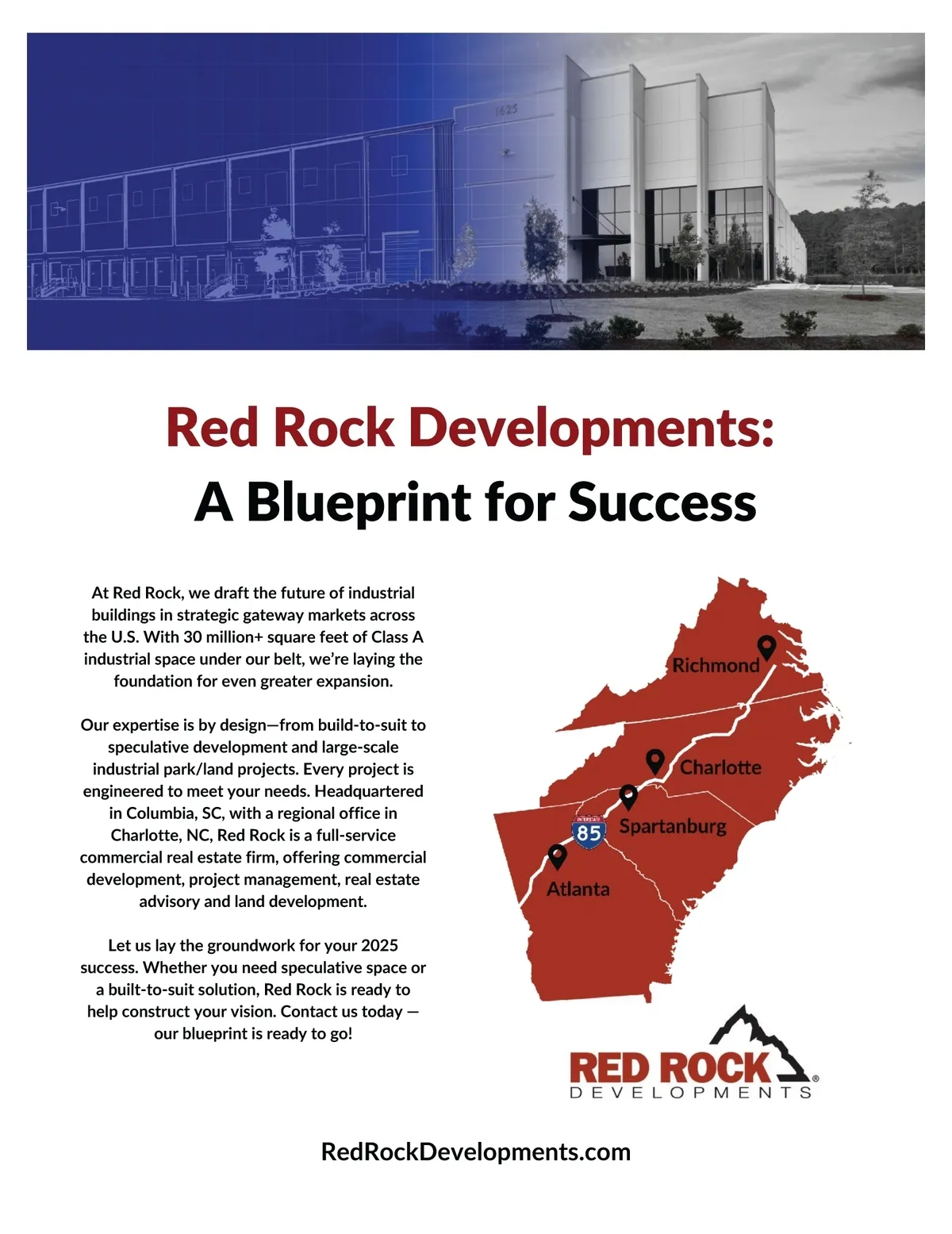 1625

Red Rock Developments:
A Blueprint for Success

At Red Rock, we draft the future of industrial buildings in strategic gateway markets across the U.S. With 30 million+ square feet of Class A industrial space under our belt, we're laying the foundation for even greater expansion.

Our expertise is by design—from build-to-suit to speculative development and large-scale industrial park/land projects. Every project is engineered to meet your needs. Headquartered in Columbia, SC, with a regional office in Charlotte, NC, Red Rock is a full-service commercial real estate firm, offering commercial development, project management, real estate advisory and land development.

Let us lay the groundwork for your 2025 success. Whether you need speculative space or a built-to-suit solution, Red Rock is ready to help construct your vision. Contact us today — our blueprint is ready to go!

Richmond
Charlotte
Spartanburg
INTERSTATE
85
Atlanta

RED ROCK®
DEVELOPMENTS

RedRockDevelopments.com